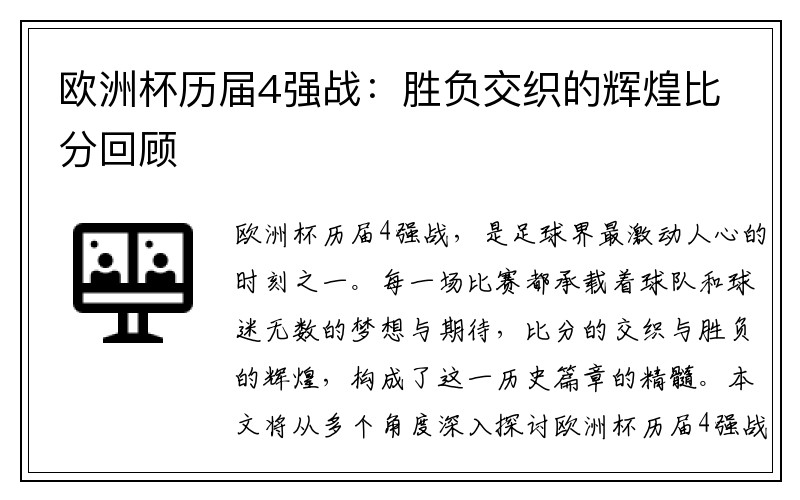 欧洲杯历届4强战：胜负交织的辉煌比分回顾

欧洲杯历届4强战，是足球界最激动人心的时刻之一。每一场比赛都承载着球队和球迷无数的梦想与期待，比分的交织与胜负的辉煌，构成了这一历史篇章的精髓。本文将从多个角度深入探讨欧洲杯历届4强战